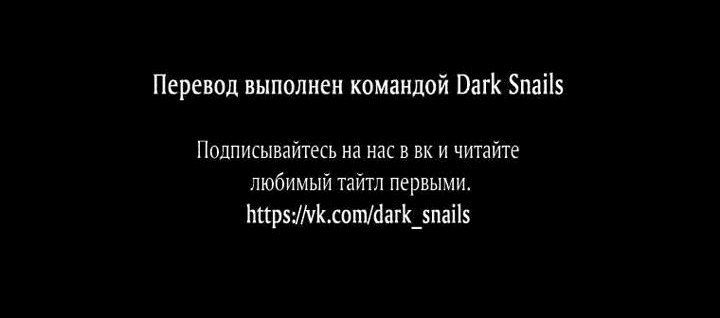 Перевод выполнен командой Dark Snails

Подписывайтесь на нас в вк и читайте любимый тайтл первыми.
https://vk.com/dark_snails